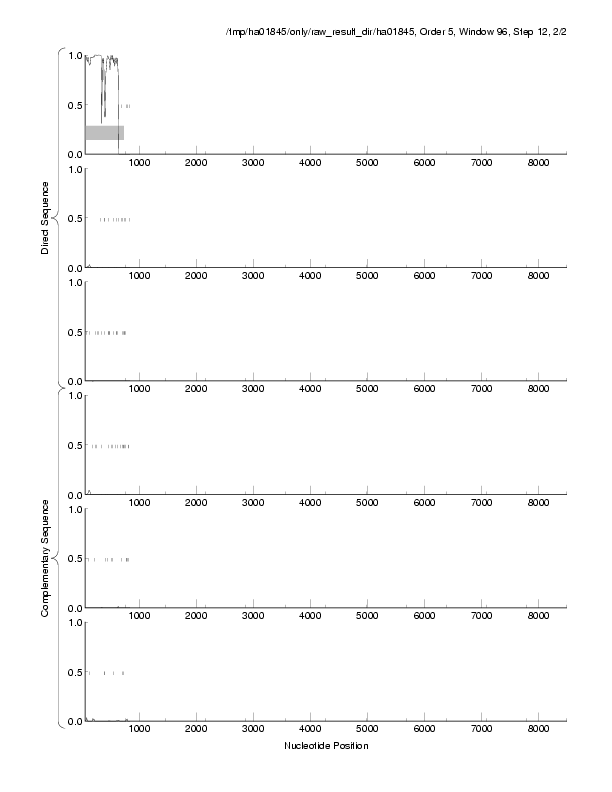 /tmp/ha01845/only/raw_result_dir/ha01845, Order 5, Window 96, Step 12, 2/2

Direct Sequence

1.0
0.5
0.0
1000 2000 3000 4000 5000 6000 7000 8000

1.0
0.5
0.0
1000 2000 3000 4000 5000 6000 7000 8000

1.0
0.5
0.0
1000 2000 3000 4000 5000 6000 7000 8000

Complementary Sequence

1.0
0.5
0.0
1000 2000 3000 4000 5000 6000 7000 8000

1.0
0.5
0.0
1000 2000 3000 4000 5000 6000 7000 8000

1.0
0.5
0.0
1000 2000 3000 4000 5000 6000 7000 8000

Nucleotide Position